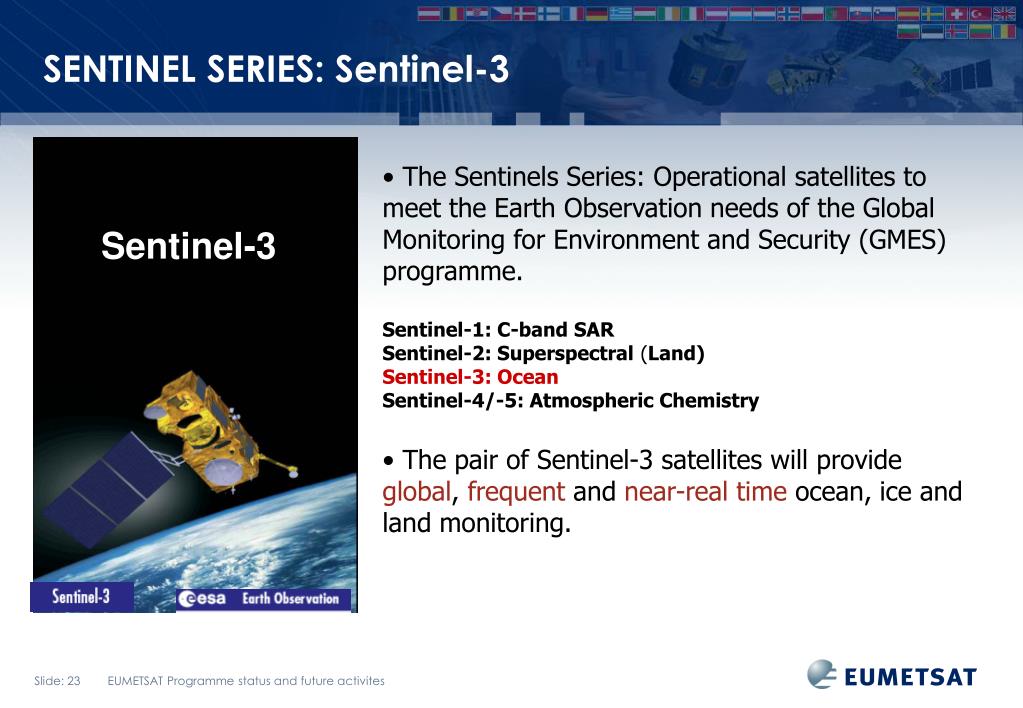 SENTINEL SERIES: Sentinel-3

Sentinel-3

Sentinel-3

esa Earth Observation

• The Sentinels Series: Operational satellites to meet the Earth Observation needs of the Global Monitoring for Environment and Security (GMES) programme.

Sentinel-1: C-band SAR
Sentinel-2: Superspectral (Land)
Sentinel-3: Ocean
Sentinel-4/-5: Atmospheric Chemistry

• The pair of Sentinel-3 satellites will provide global, frequent and near-real time ocean, ice and land monitoring.

Slide: 23 EUMETSAT Programme status and future activites

EUMETSAT